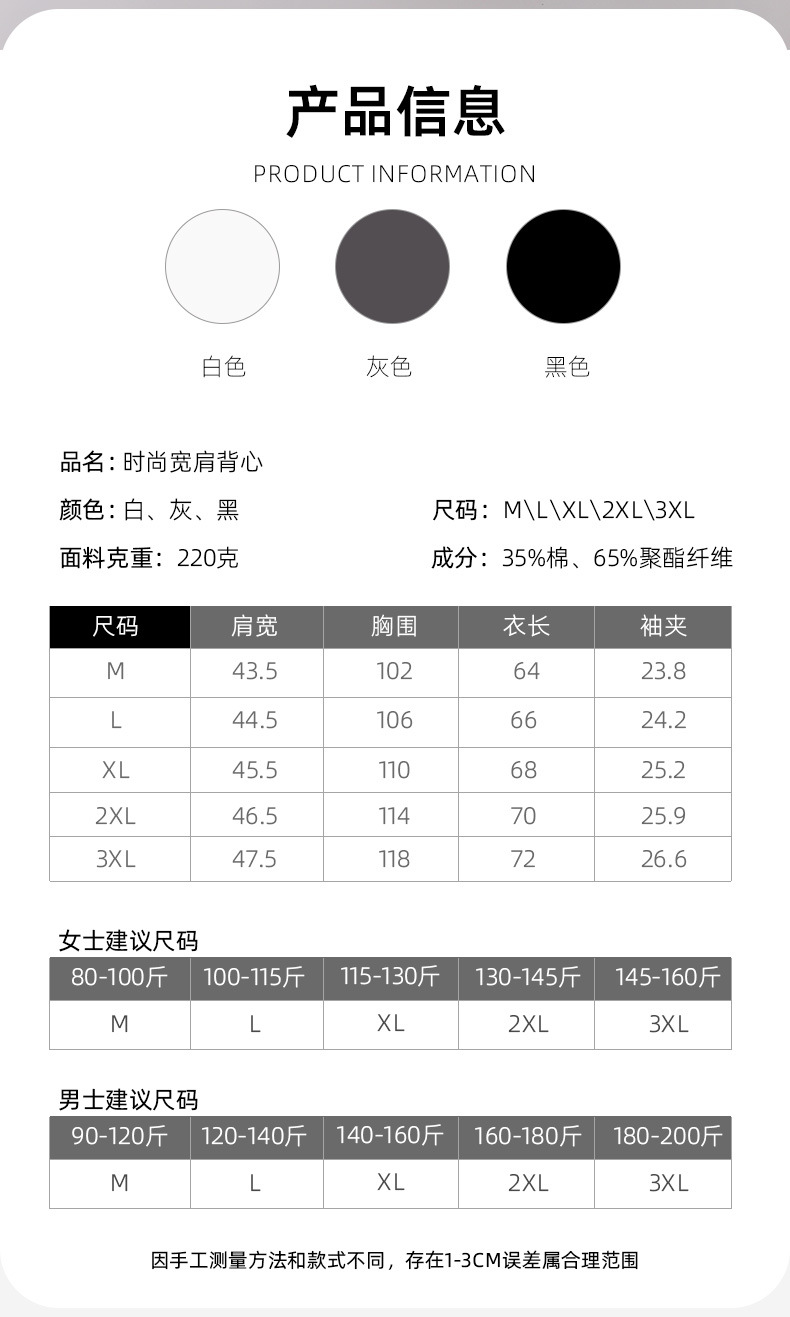 产品信息

PRODUCT INFORMATION

白色 灰色 黑色

品名：时尚宽肩背心

颜色：白、灰、黑 尺码：M\L\XL\2XL\3XL

面料克重：220克 成分：35%棉、65%聚酯纤维

| 尺码 | 肩宽 | 胸围 | 衣长 | 袖夹 |
|---|---|---|---|---|
| M | 43.5 | 102 | 64 | 23.8 |
| L | 44.5 | 106 | 66 | 24.2 |
| XL | 45.5 | 110 | 68 | 25.2 |
| 2XL | 46.5 | 114 | 70 | 25.9 |
| 3XL | 47.5 | 118 | 72 | 26.6 |

女士建议尺码

| 80-100斤 | 100-115斤 | 115-130斤 | 130-145斤 | 145-160斤 |
|---|---|---|---|---|
| M | L | XL | 2XL | 3XL |

男士建议尺码

| 90-120斤 | 120-140斤 | 140-160斤 | 160-180斤 | 180-200斤 |
|---|---|---|---|---|
| M | L | XL | 2XL | 3XL |

因手工测量方法和款式不同，存在1-3CM误差属合理范围